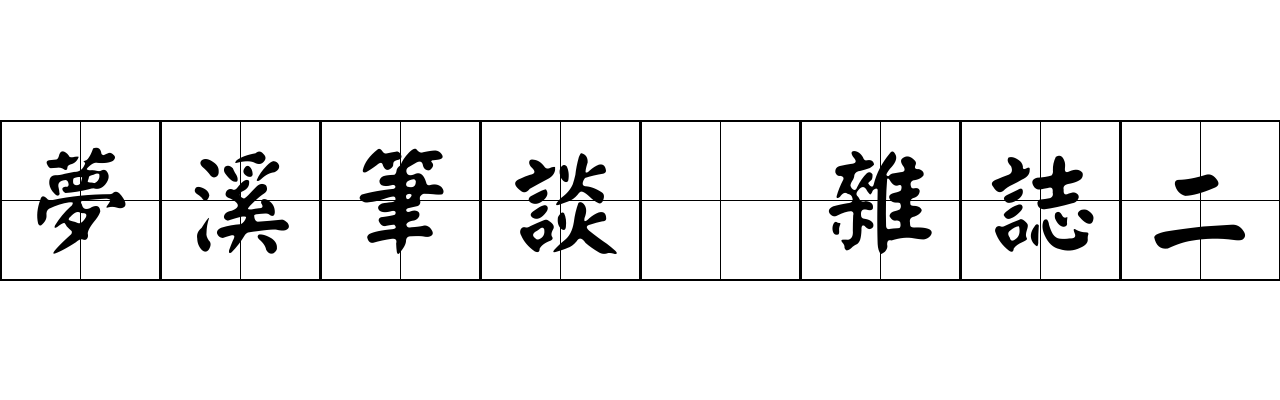 夢溪筆談 雜誌二